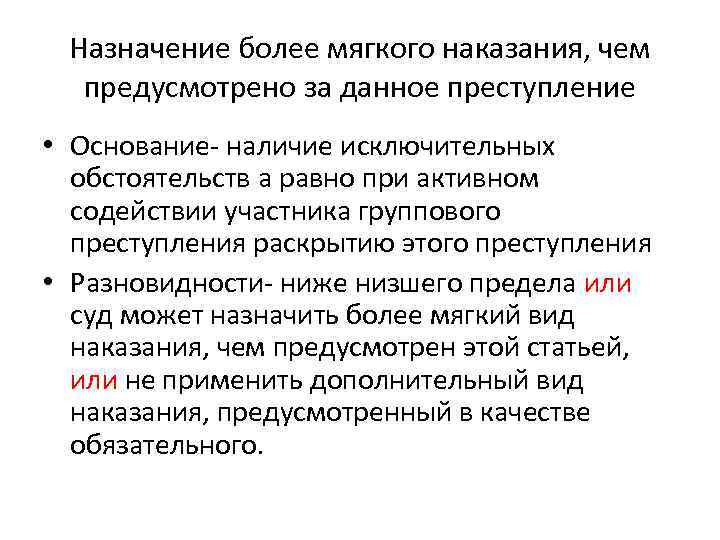 Назначение более мягкого наказания, чем предусмотрено за данное преступление

• Основание- наличие исключительных обстоятельств а равно при активном содействии участника группового преступления раскрытию этого преступления

• Разновидности- ниже низшего предела или суд может назначить более мягкий вид наказания, чем предусмотрен этой статьей, или не применить дополнительный вид наказания, предусмотренный в качестве обязательного.